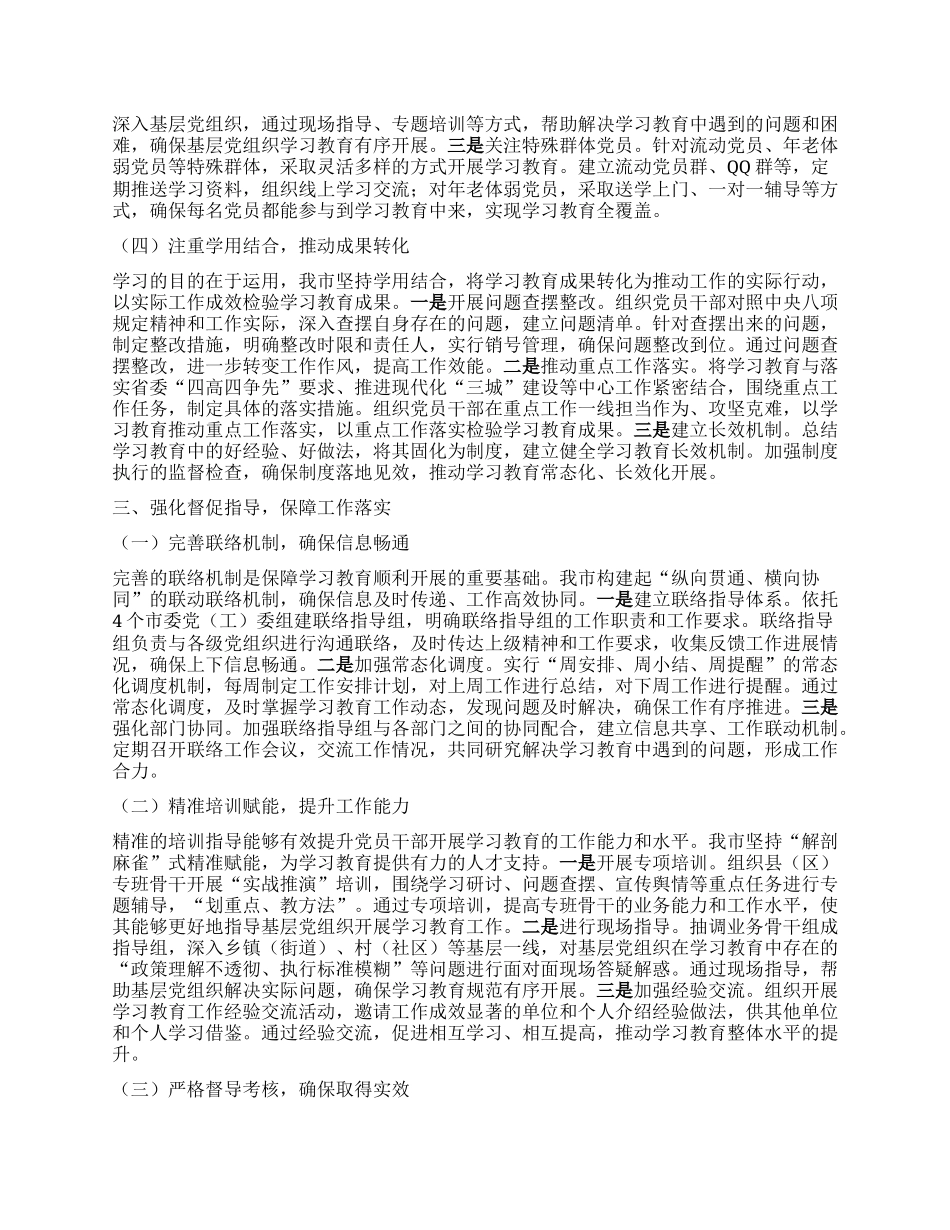 深入基层党组织，通过现场指导、专题培训等方式，帮助解决学习教育中遇到的问题和困难，确保基层党组织学习教育有序开展。三是关注特殊群体党员。针对流动党员、年老体弱党员等特殊群体，采取灵活多样的方式开展学习教育。建立流动党员群、QQ 群等，定期推送学习资料，组织线上学习交流；对年老体弱党员，采取送学上门、一对一辅导等方式，确保每名党员都能参与到学习教育中来，实现学习教育全覆盖。

（四）注重学用结合，推动成果转化

学习的目的在于运用，我市坚持学用结合，将学习教育成果转化为推动工作的实际行动，以实际工作成效检验学习教育成果。一是开展问题查摆整改。组织党员干部对照中央八项规定精神和工作实际，深入查摆自身存在的问题，建立问题清单。针对查摆出来的问题，制定整改措施，明确整改时限和责任人，实行销号管理，确保问题整改到位。通过问题查摆整改，进一步转变工作作风，提高工作效能。二是推动重点工作落实。将学习教育与落实省委“四高四争先”要求、推进现代化“三城”建设等中心工作紧密结合，围绕重点工作任务，制定具体的落实措施。组织党员干部在重点工作一线担当作为、攻坚克难，以学习教育推动重点工作落实，以重点工作落实检验学习教育成果。三是建立长效机制。总结学习教育中的好经验、好做法，将其固化为制度，建立健全学习教育长效机制。加强制度执行的监督检查，确保制度落地见效，推动学习教育常态化、长效化开展。

三、强化督促指导，保障工作落实

（一）完善联络机制，确保信息畅通

完善的联络机制是保障学习教育顺利开展的重要基础。我市构建起“纵向贯通、横向协同”的联动联络机制，确保信息及时传递、工作高效协同。一是建立联络指导体系。依托 4 个市委党（工）委组建联络指导组，明确联络指导组的工作职责和工作要求。联络指导组负责与各级党组织进行沟通联络，及时传达上级精神和工作要求，收集反馈工作进展情况，确保上下信息畅通。二是加强常态化调度。实行“周安排、周小结、周提醒”的常态化调度机制，每周制定工作安排计划，对上周工作进行总结，对下周工作进行提醒。通过常态化调度，及时掌握学习教育工作动态，发现问题及时解决，确保工作有序推进。三是强化部门协同。加强联络指导组与各部门之间的协同配合，建立信息共享、工作联动机制。定期召开联络工作会议，交流工作情况，共同研究解决学习教育中遇到的问题，形成工作合力。

（二）精准培训赋能，提升工作能力

精准的培训指导能够有效提升党员干部开展学习教育的工作能力和水平。我市坚持“解剖麻雀”式精准赋能，为学习教育提供有力的人才支持。一是开展专项培训。组织县（区）专班骨干开展“实战推演”培训，围绕学习研讨、问题查摆、宣传舆情等重点任务进行专题辅导，“划重点、教方法”。通过专项培训，提高专班骨干的业务能力和工作水平，使其能够更好地指导基层党组织开展学习教育工作。二是进行现场指导。抽调业务骨干组成指导组，深入乡镇（街道）、村（社区）等基层一线，对基层党组织在学习教育中存在的“政策理解不透彻、执行标准模糊”等问题进行面对面现场答疑解惑。通过现场指导，帮助基层党组织解决实际问题，确保学习教育规范有序开展。三是加强经验交流。组织开展学习教育工作经验交流活动，邀请工作成效显著的单位和个人介绍经验做法，供其他单位和个人学习借鉴。通过经验交流，促进相互学习、相互提高，推动学习教育整体水平的提升。

（三）严格督导考核，确保取得实效